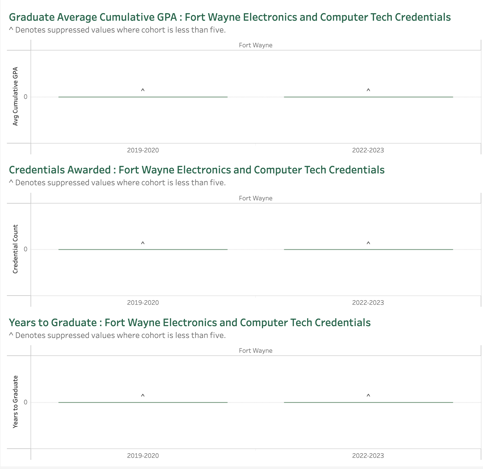 Graduate Average Cumulative GPA : Fort Wayne Electronics and Computer Tech Credentials
^ Denotes suppressed values where cohort is less than five.

Fort Wayne

Avg Cumulative GPA

0

^

^

2019-2020

2022-2023

Credentials Awarded : Fort Wayne Electronics and Computer Tech Credentials
^ Denotes suppressed values where cohort is less than five.

Fort Wayne

Credential Count

0

^

^

2019-2020

2022-2023

Years to Graduate : Fort Wayne Electronics and Computer Tech Credentials
^ Denotes suppressed values where cohort is less than five.

Fort Wayne

Years to Graduate

0

^

^

2019-2020

2022-2023